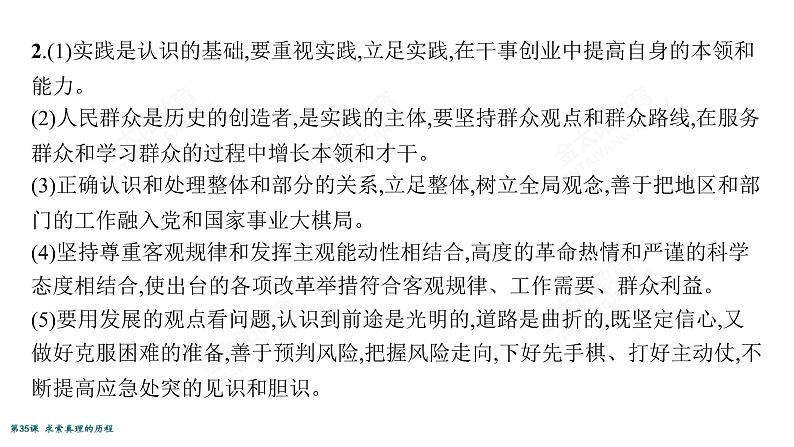 2.(1)实践是认识的基础,要重视实践,立足实践,在干事创业中提高自身的本领和能力。
(2)人民群众是历史的创造者,是实践的主体,要坚持群众观点和群众路线,在服务群众和学习群众的过程中增长本领和才干。
(3)正确认识和处理整体和部分的关系,立足整体,树立全局观念,善于把地区和部门的工作融入党和国家事业大棋局。
(4)坚持尊重客观规律和发挥主观能动性相结合,高度的革命热情和严谨的科学态度相结合,使出台的各项改革举措符合客观规律、工作需要、群众利益。
(5)要用发展的观点看问题,认识到前途是光明的,道路是曲折的,既坚定信心,又做好克服困难的准备,善于预判风险,把握风险走向,下好先手棋、打好主动仗,不断提高应急处突的见识和胆识。

第35课 求索真理的历程